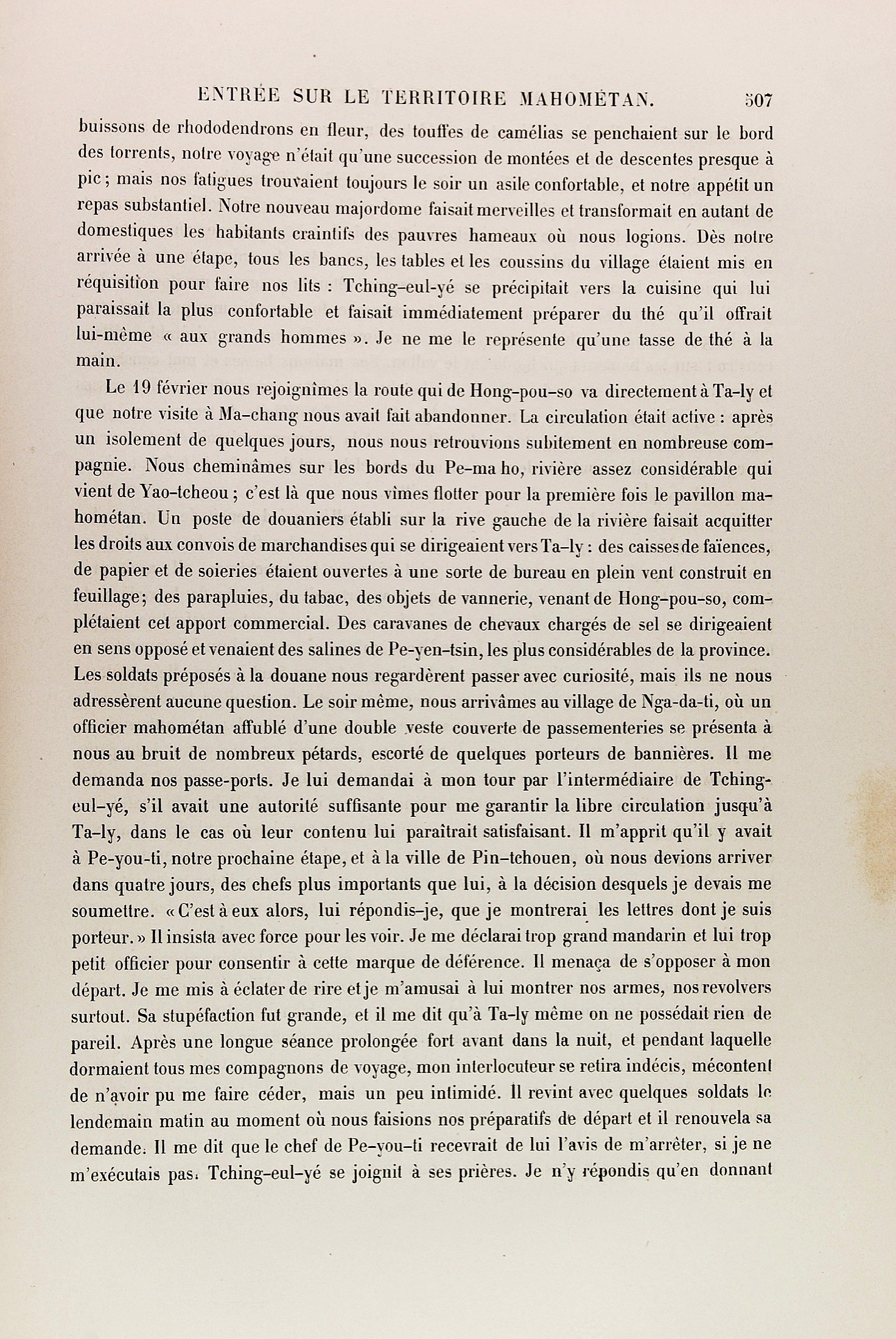 ENTRÉE SUR LE TERRITOIRE MAHOMÉTAN. 507

buissons de rhododendrons en fleur, des touffes de camélias se penchaient sur le bord des torrents, notre voyage n'était qu'une succession de montées et de descentes presque à pic; mais nos fatigues trouvaient toujours le soir un asile confortable, et notre appétit un repas substantiel. Notre nouveau majordome faisait merveilles et transformait en autant de domestiques les habitants craintifs des pauvres hameaux où nous logions. Dès notre arrivée à une étape, tous les bancs, les tables et les coussins du village étaient mis en réquisition pour faire nos lits : Tching-eul-yé se précipitait vers la cuisine qui lui paraissait la plus confortable et faisait immédiatement préparer du thé qu'il offrait lui-même « aux grands hommes ». Je ne me le représente qu'une tasse de thé à la main.

Le 19 février nous rejoignîmes la route qui de Hong-pou-so va directement à Ta-ly et que notre visite à Ma-chang nous avait fait abandonner. La circulation était active : après un isolement de quelques jours, nous nous retrouvions subitement en nombreuse compagnie. Nous cheminâmes sur les bords du Pe-ma ho, rivière assez considérable qui vient de Yao-tcheou ; c'est là que nous vîmes flotter pour la première fois le pavillon mahométan. Un poste de douaniers établi sur la rive gauche de la rivière faisait acquitter les droits aux convois de marchandises qui se dirigeaient vers Ta-ly : des caisses de faïences, de papier et de soieries étaient ouvertes à une sorte de bureau en plein vent construit en feuillage; des parapluies, du tabac, des objets de vannerie, venant de Hong-pou-so, complétaient cet apport commercial. Des caravanes de chevaux chargés de sel se dirigeaient en sens opposé et venaient des salines de Pe-yen-tsin, les plus considérables de la province. Les soldats préposés à la douane nous regardèrent passer avec curiosité, mais ils ne nous adressèrent aucune question. Le soir même, nous arrivâmes au village de Nga-da-ti, où un officier mahométan affublé d'une double veste couverte de passementeries se présenta à nous au bruit de nombreux pétards, escorté de quelques porteurs de bannières. Il me demanda nos passe-ports. Je lui demandai à mon tour par l'intermédiaire de Tching-eul-yé, s'il avait une autorité suffisante pour me garantir la libre circulation jusqu'à Ta-ly, dans le cas où leur contenu lui paraîtrait satisfaisant. Il m'apprit qu'il y avait à Pe-you-ti, notre prochaine étape, et à la ville de Pin-tchouen, où nous devions arriver dans quatre jours, des chefs plus importants que lui, à la décision desquels je devais me soumettre. « C'est à eux alors, lui répondis-je, que je montrerai les lettres dont je suis porteur. » Il insista avec force pour les voir. Je me déclarai trop grand mandarin et lui trop petit officier pour consentir à cette marque de déférence. Il menaça de s'opposer à mon départ. Je me mis à éclater de rire et je m'amusai à lui montrer nos armes, nos revolvers surtout. Sa stupéfaction fut grande, et il me dit qu'à Ta-ly même on ne possédait rien de pareil. Après une longue séance prolongée fort avant dans la nuit, et pendant laquelle dormaient tous mes compagnons de voyage, mon interlocuteur se retira indécis, mécontent de n'avoir pu me faire céder, mais un peu intimidé. Il revint avec quelques soldats le lendemain matin au moment où nous faisions nos préparatifs de départ et il renouvela sa demande. Il me dit que le chef de Pe-you-ti recevrait de lui l'avis de m'arrêter, si je ne m'exécutais pas. Tching-eul-yé se joignit à ses prières. Je n'y répondis qu'en donnant